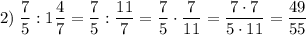 2) $\frac{7}{5} : 1\frac{4}{7} = \frac{7}{5} : \frac{11}{7} = \frac{7}{5} \cdot \frac{7}{11} = \frac{7 \cdot 7}{5 \cdot 11} = \frac{49}{55}$